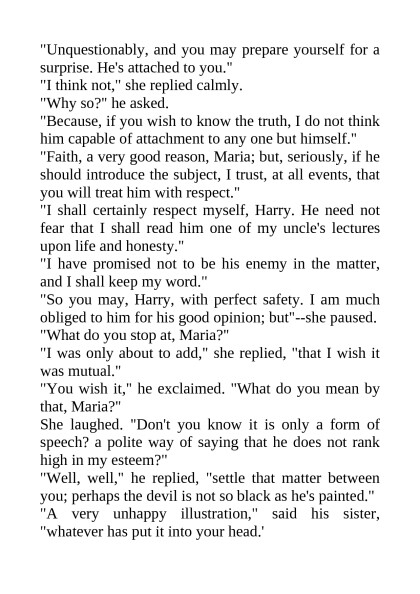 "Unquestionably, and you may prepare yourself for a surprise. He's attached to you."
"I think not," she replied calmly.
"Why so?" he asked.
"Because, if you wish to know the truth, I do not think him capable of attachment to any one but himself."
"Faith, a very good reason, Maria; but, seriously, if he should introduce the subject, I trust, at all events, that you will treat him with respect."
"I shall certainly respect myself, Harry. He need not fear that I shall read him one of my uncle's lectures upon life and honesty."
"I have promised not to be his enemy in the matter, and I shall keep my word."
"So you may, Harry, with perfect safety. I am much obliged to him for his good opinion; but"--she paused.
"What do you stop at, Maria?"
"I was only about to add," she replied, "that I wish it was mutual."
"You wish it," he exclaimed. "What do you mean by that, Maria?"
She laughed. "Don't you know it is only a form of speech? a polite way of saying that he does not rank high in my esteem?"
"Well, well," he replied, "settle that matter between you; perhaps the devil is not so black as he's painted."
"A very unhappy illustration," said his sister, "whatever has put it into your head.'